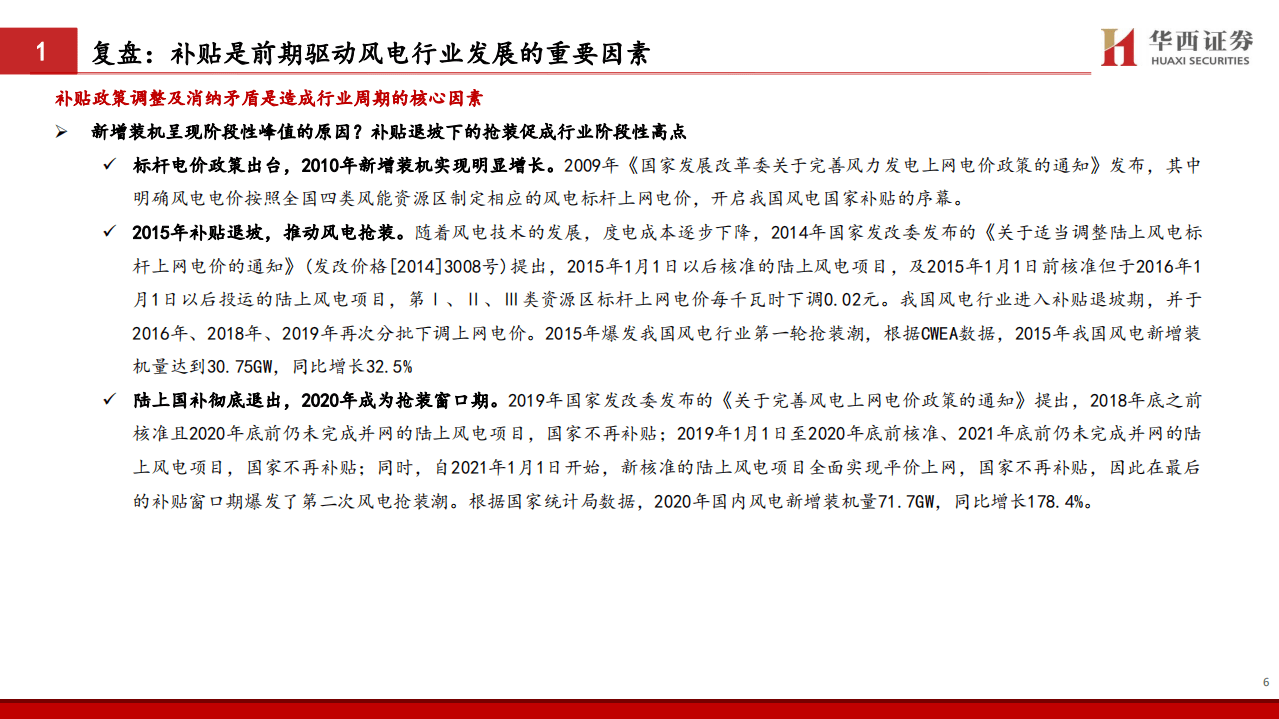 1 复盘：补贴是前期驱动风电行业发展的重要因素

华西证券
HUAXI SECURITIES

补贴政策调整及消纳矛盾是造成行业周期的核心因素

➢ 新增装机呈现阶段性峰值的原因？补贴退坡下的抢装促成行业阶段性高点

✓ 标杆电价政策出台，2010年新增装机实现明显增长。2009年《国家发展改革委关于完善风力发电上网电价政策的通知》发布，其中明确风电电价按照全国四类风能资源区制定相应的风电标杆上网电价，开启我国风电国家补贴的序幕。

✓ 2015年补贴退坡，推动风电抢装。随着风电技术的发展，度电成本逐步下降，2014年国家发改委发布的《关于适当调整陆上风电标杆上网电价的通知》(发改价格[2014]3008号)提出，2015年1月1日以后核准的陆上风电项目，及2015年1月1日前核准但于2016年1月1日以后投运的陆上风电项目，第Ⅰ、Ⅱ、Ⅲ类资源区标杆上网电价每千瓦时下调0.02元。我国风电行业进入补贴退坡期，并于2016年、2018年、2019年再次分批下调上网电价。2015年爆发我国风电行业第一轮抢装潮，根据CWEA数据，2015年我国风电新增装机量达到30.75GW，同比增长32.5%

✓ 陆上国补彻底退出，2020年成为抢装窗口期。2019年国家发改委发布的《关于完善风电上网电价政策的通知》提出，2018年底之前核准且2020年底前仍未完成并网的陆上风电项目，国家不再补贴；2019年1月1日至2020年底前核准、2021年底前仍未完成并网的陆上风电项目，国家不再补贴；同时，自2021年1月1日开始，新核准的陆上风电项目全面实现平价上网，国家不再补贴，因此在最后的补贴窗口期爆发了第二次风电抢装潮。根据国家统计局数据，2020年国内风电新增装机量71.7GW，同比增长178.4%。

6